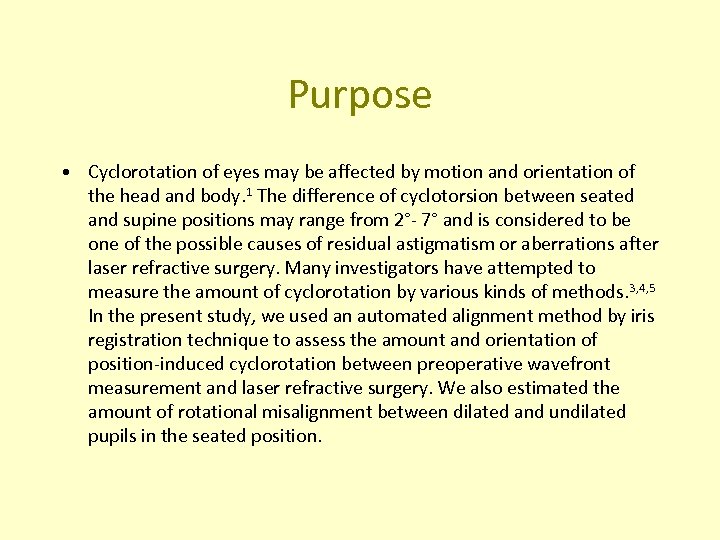 Purpose

• Cyclorotation of eyes may be affected by motion and orientation of the head and body.$^{1}$ The difference of cyclotorsion between seated and supine positions may range from 2°- 7° and is considered to be one of the possible causes of residual astigmatism or aberrations after laser refractive surgery. Many investigators have attempted to measure the amount of cyclorotation by various kinds of methods.$^{3,4,5}$ In the present study, we used an automated alignment method by iris registration technique to assess the amount and orientation of position-induced cyclorotation between preoperative wavefront measurement and laser refractive surgery. We also estimated the amount of rotational misalignment between dilated and undilated pupils in the seated position.